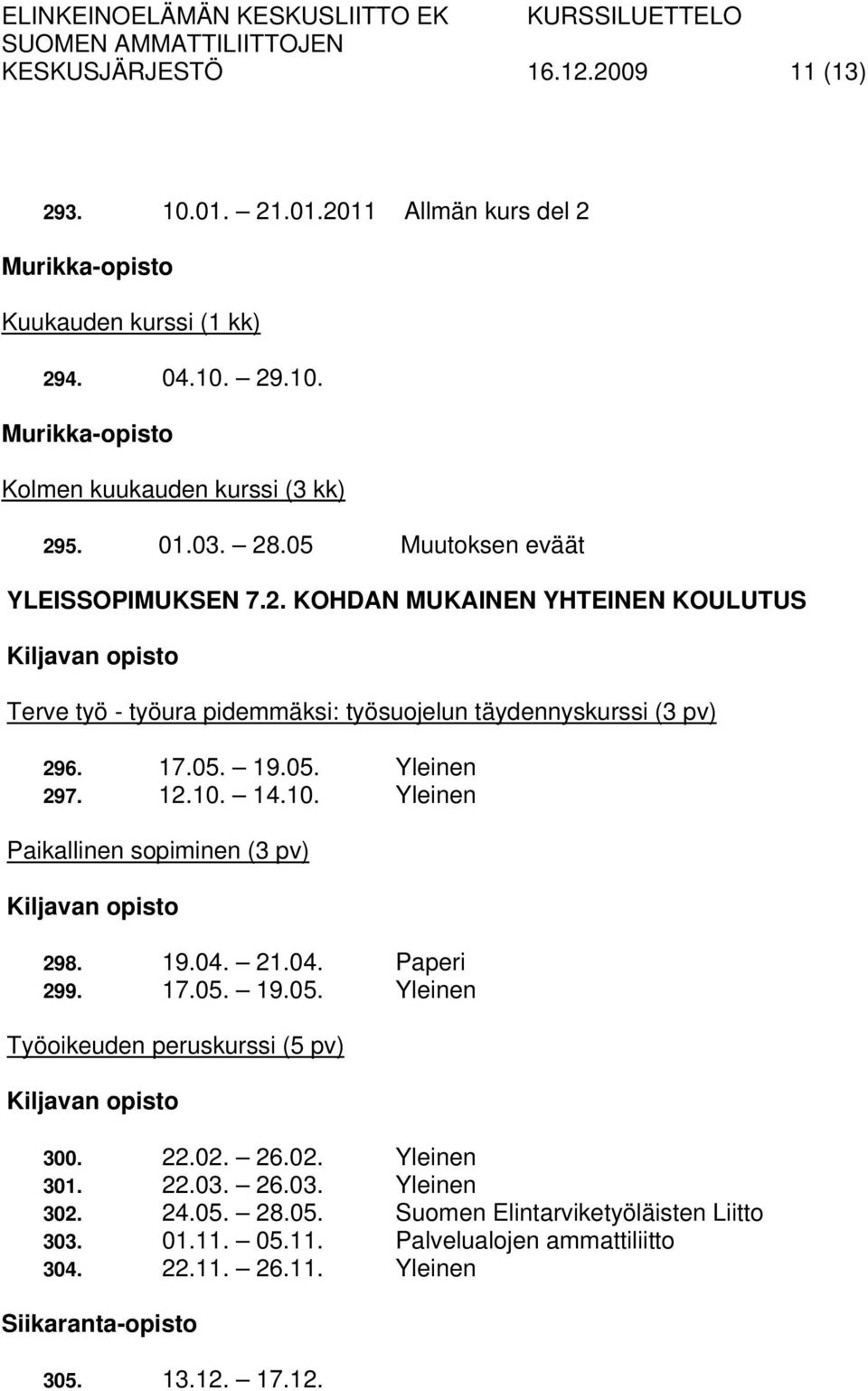 ELINKEINOELÄMÄN KESKUSLIITTO EK KURSSILUETTELO
SUOMEN AMMATTILIITTOJEN
KESKUSJÄRJESTÖ 16.12.2009 11 (13)

293. 10.01. – 21.01.2011 Allmän kurs del 2

Murikka-opisto

Kuukauden kurssi (1 kk)

294. 04.10. – 29.10.

Murikka-opisto

Kolmen kuukauden kurssi (3 kk)

295. 01.03. – 28.05 Muutoksen eväät

YLEISSOPIMUKSEN 7.2. KOHDAN MUKAINEN YHTEINEN KOULUTUS

Kiljavan opisto

Terve työ - työura pidemmäksi: työsuojelun täydennyskurssi (3 pv)

296. 17.05. – 19.05. Yleinen
297. 12.10. – 14.10. Yleinen

Paikallinen sopiminen (3 pv)

Kiljavan opisto

298. 19.04. – 21.04. Paperi
299. 17.05. – 19.05. Yleinen

Työoikeuden peruskurssi (5 pv)

Kiljavan opisto

300. 22.02. – 26.02. Yleinen
301. 22.03. – 26.03. Yleinen
302. 24.05. – 28.05. Suomen Elintarviketyöläisten Liitto
303. 01.11. – 05.11. Palvelualojen ammattiliitto
304. 22.11. – 26.11. Yleinen

Siikaranta-opisto

305. 13.12. – 17.12.